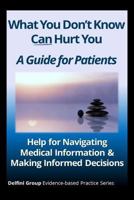 What You Don't Know Can Hurt You

A Guide for Patients

Help for Navigating Medical Information & Making Informed Decisions

Delfini Group Evidence-based Practice Series